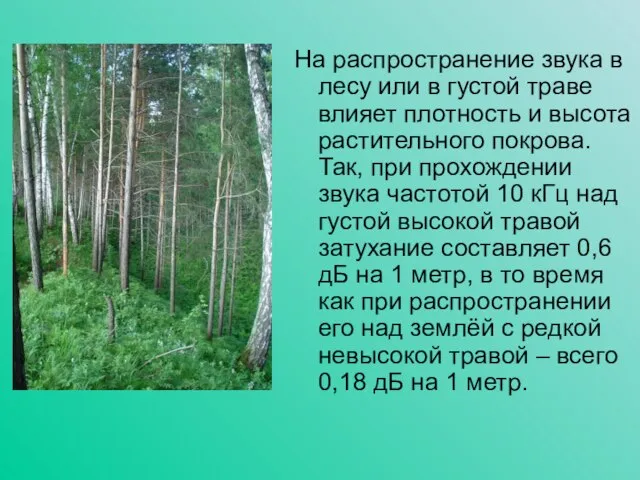 На распространение звука в лесу или в густой траве влияет плотность и высота растительного покрова. Так, при прохождении звука частотой 10 кГц над густой высокой травой затухание составляет 0,6 дБ на 1 метр, в то время как при распространении его над землёй с редкой невысокой травой – всего 0,18 дБ на 1 метр.